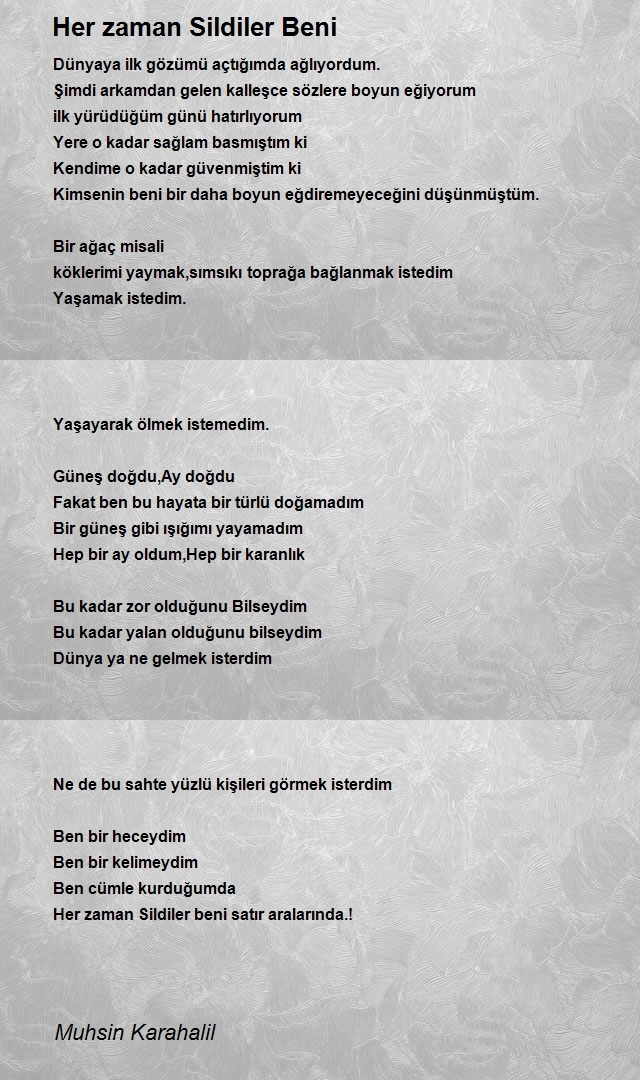 Her zaman Sildiler Beni

Dünyaya ilk gözümü açtığımda ağlıyordum.
Şimdi arkamdan gelen kalleşce sözlere boyun eğiyorum
ilk yürüdüğüm günü hatırlıyorum
Yere o kadar sağlam basmıştım ki
Kendime o kadar güvenmiştim ki
Kimsenin beni bir daha boyun eğdiremeyeceğini düşünmüştüm.

Bir ağaç misali
köklerimi yaymak,sımsıkı toprağa bağlanmak istedim
Yaşamak istedim.

Yaşayarak ölmek istemedim.

Güneş doğdu,Ay doğdu
Fakat ben bu hayata bir türlü doğamadım
Bir güneş gibi ışığımı yayamadım
Hep bir ay oldum,Hep bir karanlık

Bu kadar zor olduğunu Bilseydim
Bu kadar yalan olduğunu bilseydim
Dünya ya ne gelmek isterdim

Ne de bu sahte yüzlü kişileri görmek isterdim

Ben bir heceydim
Ben bir kelimeydim
Ben cümle kurduğumda
Her zaman Sildiler beni satır aralarında.!

Muhsin Karahalil